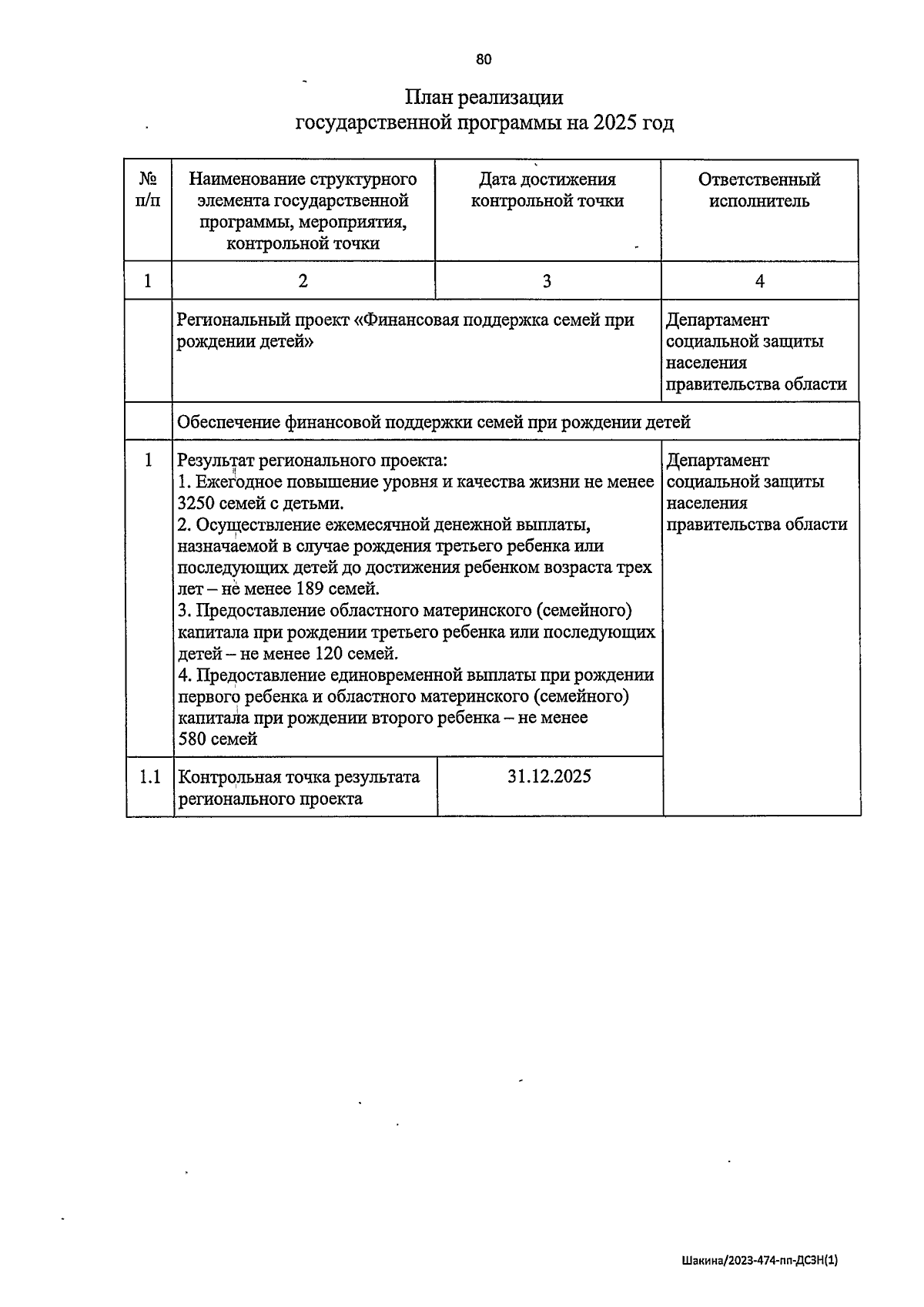 80

План реализации
государственной программы на 2025 год

| № п/п | Наименование структурного элемента государственной программы, мероприятия, контрольной точки | Дата достижения контрольной точки | Ответственный исполнитель |
|---|---|---|---|
| 1 | 2 | 3 | 4 |
| | Региональный проект «Финансовая поддержка семей при рождении детей» | | Департамент социальной защиты населения правительства области |
| | Обеспечение финансовой поддержки семей при рождении детей | | |
| 1 | Результат регионального проекта: 1. Ежегодное повышение уровня и качества жизни не менее 3250 семей с детьми. 2. Осуществление ежемесячной денежной выплаты, назначаемой в случае рождения третьего ребенка или последующих детей до достижения ребенком возраста трех лет – не менее 189 семей. 3. Предоставление областного материнского (семейного) капитала при рождении третьего ребенка или последующих детей – не менее 120 семей. 4. Предоставление единовременной выплаты при рождении первого ребенка и областного материнского (семейного) капитала при рождении второго ребенка – не менее 580 семей | | Департамент социальной защиты населения правительства области |
| 1.1 | Контрольная точка результата регионального проекта | 31.12.2025 | |

Шакина/2023-474-пп-ДСЗН(1)